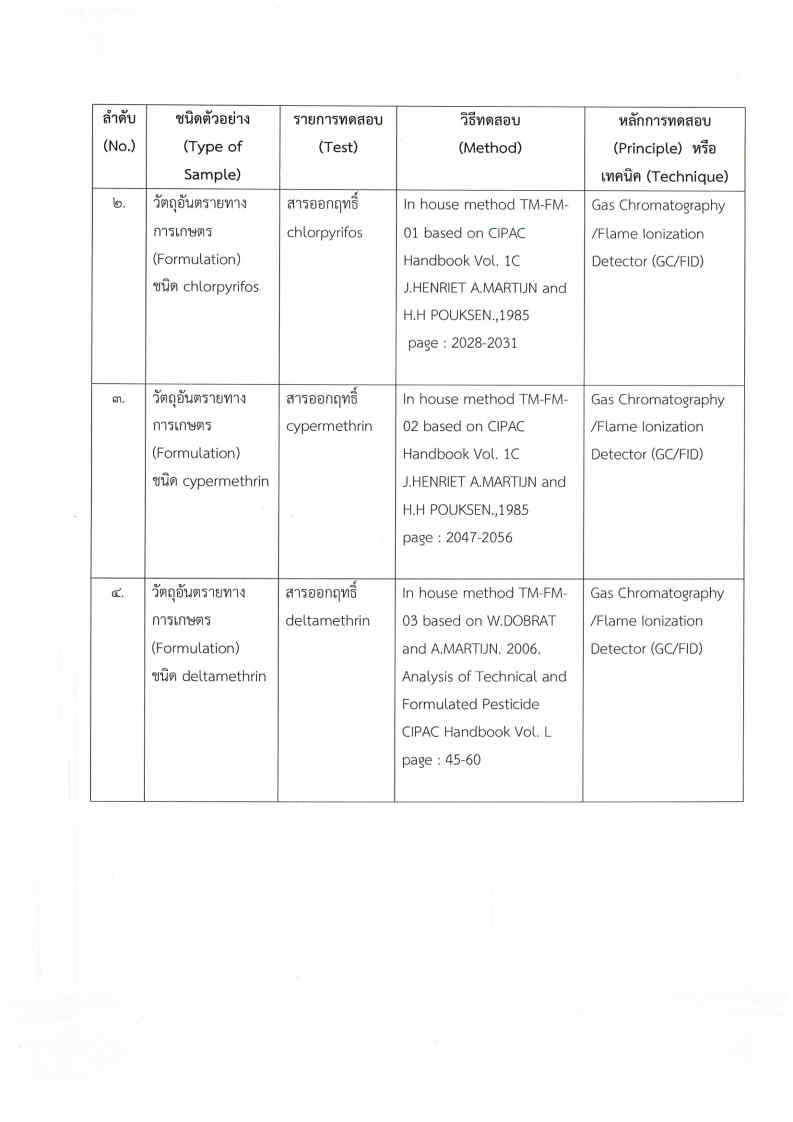 | ลำดับ (No.) | ชนิดตัวอย่าง (Type of Sample) | รายการทดสอบ (Test) | วิธีทดสอบ (Method) | หลักการทดสอบ (Principle) หรือ เทคนิค (Technique) |
|---|---|---|---|---|
| ๒. | วัตถุอันตรายทางการเกษตร (Formulation) ชนิด chlorpyrifos | สารออกฤทธิ์ chlorpyrifos | In house method TM-FM-01 based on CIPAC Handbook Vol. 1C J.HENRIET A.MARTIJN and H.H POUKSEN.,1985 page : 2028-2031 | Gas Chromatography /Flame Ionization Detector (GC/FID) |
| ๓. | วัตถุอันตรายทางการเกษตร (Formulation) ชนิด cypermethrin | สารออกฤทธิ์ cypermethrin | In house method TM-FM-02 based on CIPAC Handbook Vol. 1C J.HENRIET A.MARTIJN and H.H POUKSEN.,1985 page : 2047-2056 | Gas Chromatography /Flame Ionization Detector (GC/FID) |
| ๔. | วัตถุอันตรายทางการเกษตร (Formulation) ชนิด deltamethrin | สารออกฤทธิ์ deltamethrin | In house method TM-FM-03 based on W.DOBRAT and A.MARTIJN. 2006. Analysis of Technical and Formulated Pesticide CIPAC Handbook Vol. L page : 45-60 | Gas Chromatography /Flame Ionization Detector (GC/FID) |